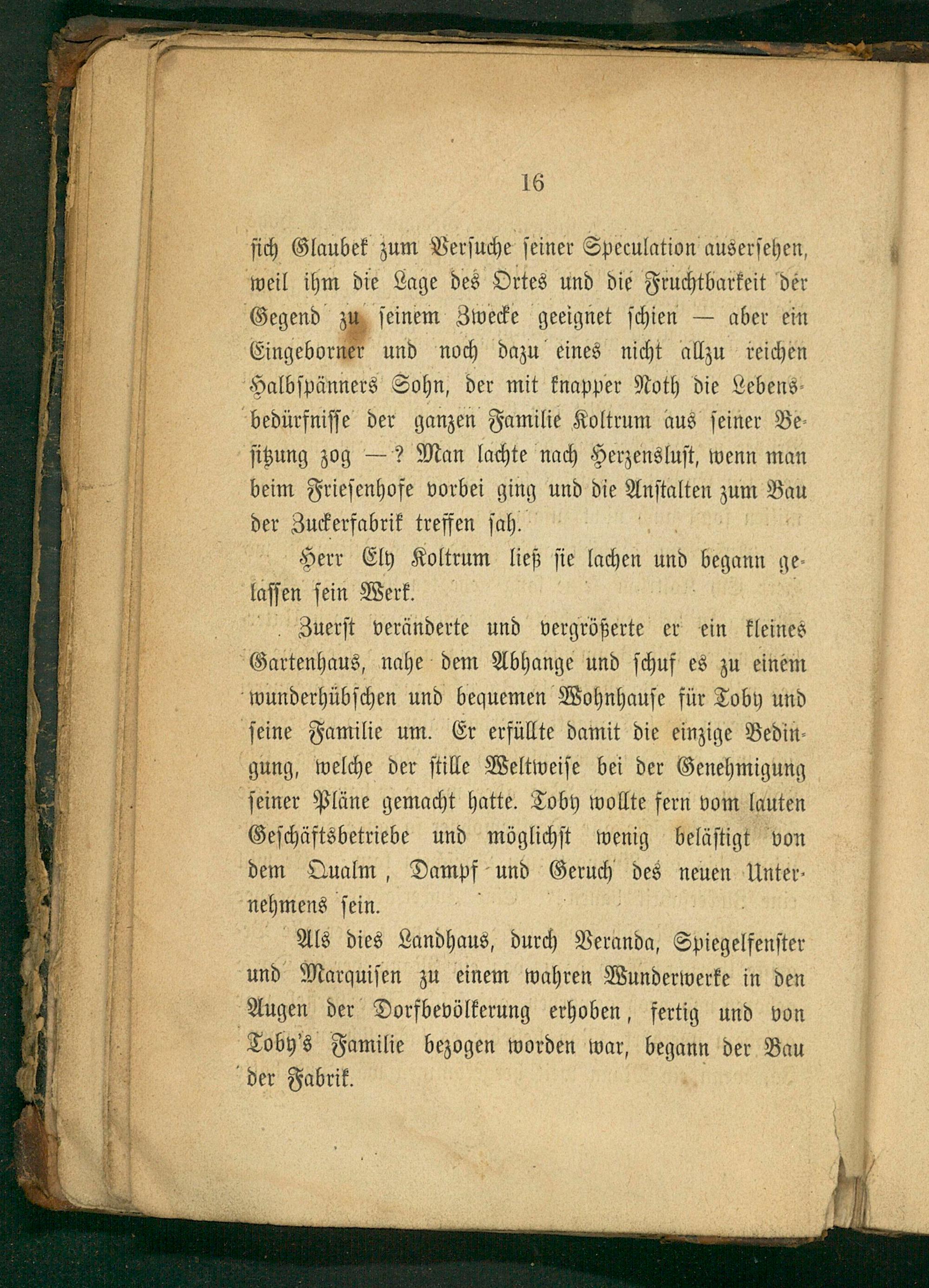 16

sich Glaubek zum Versuche seiner Speculation ausersehen, weil ihm die Lage des Ortes und die Fruchtbarkeit der Gegend zu seinem Zwecke geeignet schien — aber ein Eingeborner und noch dazu eines nicht allzu reichen Halbspänners Sohn, der mit knapper Noth die Lebensbedürfnisse der ganzen Familie Koltrum aus seiner Besitzung zog —? Man lachte nach Herzenslust, wenn man beim Friesenhofe vorbei ging und die Anstalten zum Bau der Zuckerfabrik treffen sah.

Herr Ely Koltrum ließ sie lachen und begann gelassen sein Werk.

Zuerst veränderte und vergrößerte er ein kleines Gartenhaus, nahe dem Abhange und schuf es zu einem wunderhübschen und bequemen Wohnhause für Toby und seine Familie um. Er erfüllte damit die einzige Bedingung, welche der stille Weltweise bei der Genehmigung seiner Pläne gemacht hatte. Toby wollte fern vom lauten Geschäftsbetriebe und möglichst wenig belästigt von dem Qualm, Dampf und Geruch des neuen Unternehmens sein.

Als dies Landhaus, durch Veranda, Spiegelfenster und Marquisen zu einem wahren Wunderwerke in den Augen der Dorfbevölkerung erhoben, fertig und von Toby's Familie bezogen worden war, begann der Bau der Fabrik.